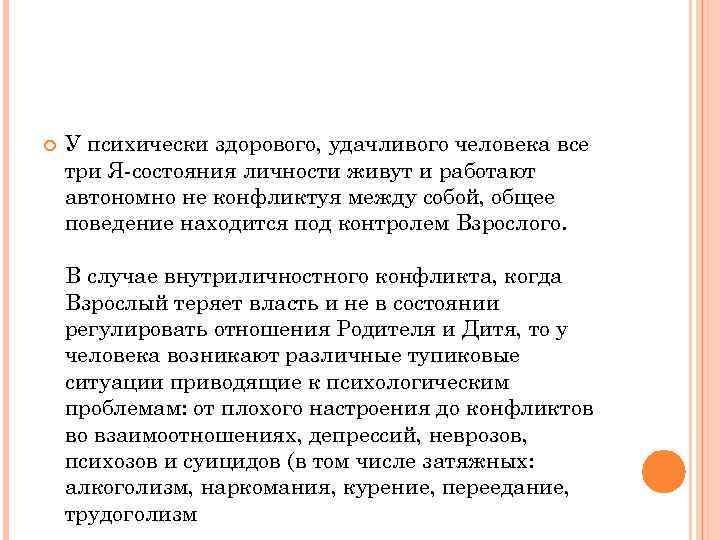 У психически здорового, удачливого человека все три Я-состояния личности живут и работают автономно не конфликтуя между собой, общее поведение находится под контролем Взрослого.

В случае внутриличностного конфликта, когда Взрослый теряет власть и не в состоянии регулировать отношения Родителя и Дитя, то у человека возникают различные тупиковые ситуации приводящие к психологическим проблемам: от плохого настроения до конфликтов во взаимоотношениях, депрессий, неврозов, психозов и суицидов (в том числе затяжных: алкоголизм, наркомания, курение, переедание, трудоголизм